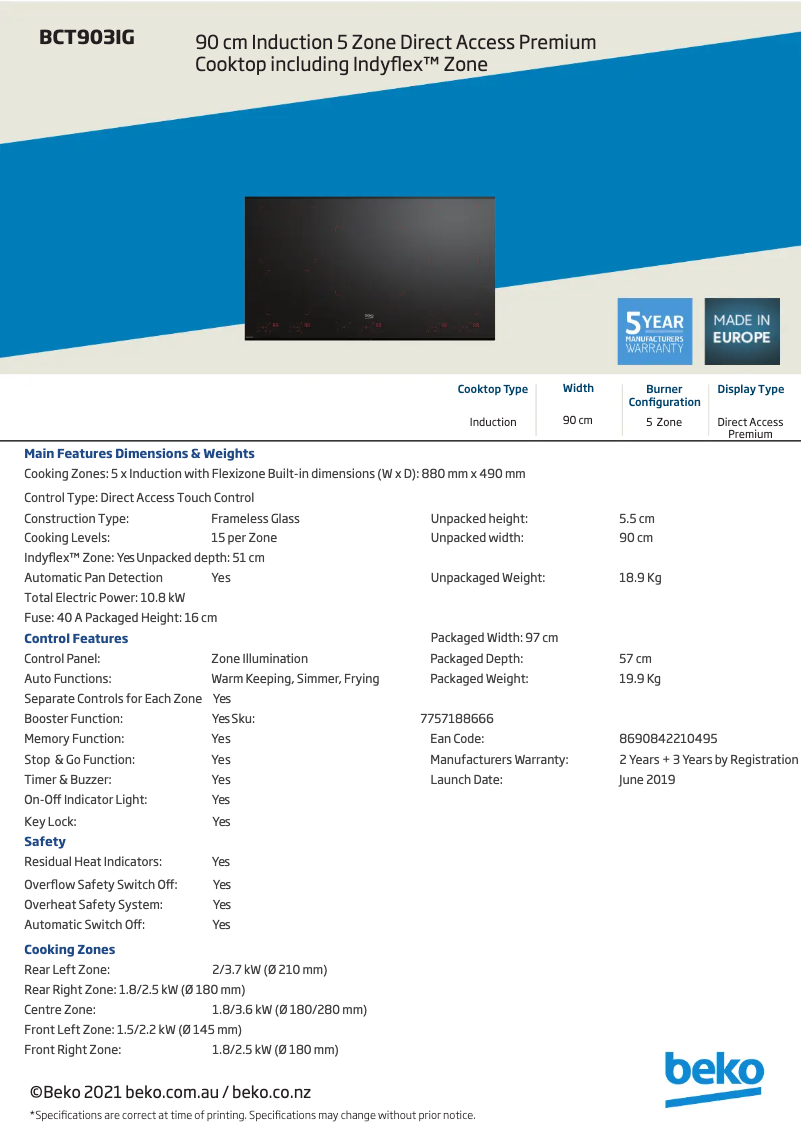 BCT903IG

90 cm Induction 5 Zone Direct Access Premium Cooktop including Indyflex™ Zone

5 YEAR MANUFACTURERS WARRANTY

MADE IN EUROPE

| Cooktop Type | Width | Burner Configuration | Display Type |
|---|---|---|---|
| Induction | 90 cm | 5 Zone | Direct Access Premium |

Main Features Dimensions & Weights
Cooking Zones: 5 x Induction with Flexizone Built-in dimensions (W x D): 880 mm x 490 mm
Control Type: Direct Access Touch Control
Construction Type: Frameless Glass
Unpacked height: 5.5 cm
Cooking Levels: 15 per Zone
Unpacked width: 90 cm
Indyflex™ Zone: Yes Unpacked depth: 51 cm
Automatic Pan Detection Yes
Unpackaged Weight: 18.9 Kg
Total Electric Power: 10.8 kW
Fuse: 40 A Packaged Height: 16 cm
Control Features
Packaged Width: 97 cm
Control Panel: Zone Illumination
Packaged Depth: 57 cm
Auto Functions: Warm Keeping, Simmer, Frying
Packaged Weight: 19.9 Kg
Separate Controls for Each Zone Yes
Booster Function: Yes Sku: 7757188666
Memory Function: Yes
Ean Code: 8690842210495
Stop & Go Function: Yes
Manufacturers Warranty: 2 Years + 3 Years by Registration
Timer & Buzzer: Yes
Launch Date: June 2019
On-Off Indicator Light: Yes
Key Lock: Yes
Safety
Residual Heat Indicators: Yes
Overflow Safety Switch Off: Yes
Overheat Safety System: Yes
Automatic Switch Off: Yes
Cooking Zones
Rear Left Zone: 2/3.7 kW (Ø 210 mm)
Rear Right Zone: 1.8/2.5 kW (Ø 180 mm)
Centre Zone: 1.8/3.6 kW (Ø 180/280 mm)
Front Left Zone: 1.5/2.2 kW (Ø 145 mm)
Front Right Zone: 1.8/2.5 kW (Ø 180 mm)

©Beko 2021 beko.com.au / beko.co.nz
*Specifications are correct at time of printing. Specifications may change without prior notice.

beko